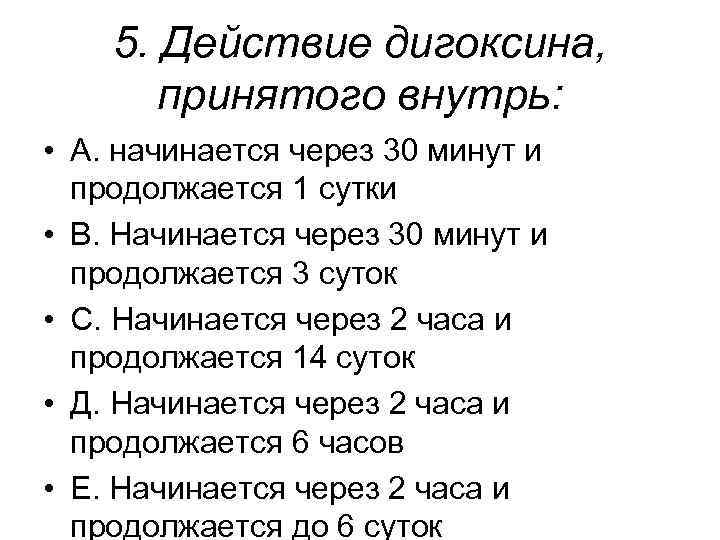 5. Действие дигоксина, принятого внутрь:

• А. начинается через 30 минут и продолжается 1 сутки
• В. Начинается через 30 минут и продолжается 3 суток
• С. Начинается через 2 часа и продолжается 14 суток
• Д. Начинается через 2 часа и продолжается 6 часов
• Е. Начинается через 2 часа и продолжается до 6 суток